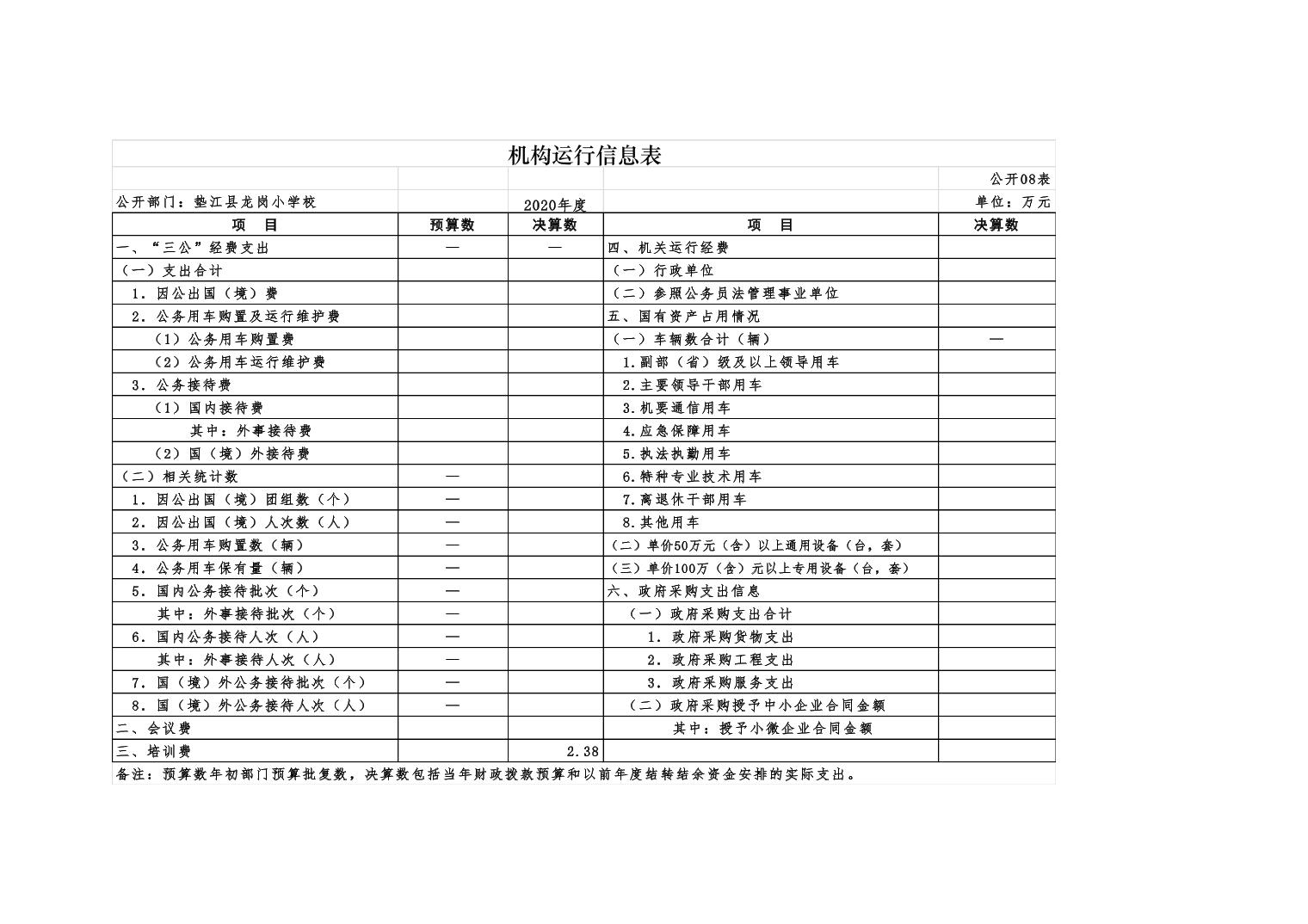 机构运行信息表

公开08表

公开部门：垫江县龙岗小学校　　2020年度　　单位：万元

| 项　目 | 预算数 | 决算数 | 项　目 | 决算数 |
|---|---|---|---|---|
| 一、“三公”经费支出 | — | — | 四、机关运行经费 | |
| （一）支出合计 | | | （一）行政单位 | |
| 1．因公出国（境）费 | | | （二）参照公务员法管理事业单位 | |
| 2．公务用车购置及运行维护费 | | | 五、国有资产占用情况 | |
| （1）公务用车购置费 | | | （一）车辆数合计（辆） | — |
| （2）公务用车运行维护费 | | | 1.副部（省）级及以上领导用车 | |
| 3．公务接待费 | | | 2.主要领导干部用车 | |
| （1）国内接待费 | | | 3.机要通信用车 | |
| 其中：外事接待费 | | | 4.应急保障用车 | |
| （2）国（境）外接待费 | | | 5.执法执勤用车 | |
| （二）相关统计数 | — | | 6.特种专业技术用车 | |
| 1．因公出国（境）团组数（个） | — | | 7.离退休干部用车 | |
| 2．因公出国（境）人次数（人） | — | | 8.其他用车 | |
| 3．公务用车购置数（辆） | — | | （二）单价50万元（含）以上通用设备（台，套） | |
| 4．公务用车保有量（辆） | — | | （三）单价100万（含）元以上专用设备（台，套） | |
| 5．国内公务接待批次（个） | — | | 六、政府采购支出信息 | |
| 其中：外事接待批次（个） | — | | （一）政府采购支出合计 | |
| 6．国内公务接待人次（人） | — | | 1．政府采购货物支出 | |
| 其中：外事接待人次（人） | — | | 2．政府采购工程支出 | |
| 7．国（境）外公务接待批次（个） | — | | 3．政府采购服务支出 | |
| 8．国（境）外公务接待人次（人） | — | | （二）政府采购授予中小企业合同金额 | |
| 二、会议费 | | | 其中：授予小微企业合同金额 | |
| 三、培训费 | | 2.38 | | |

备注：预算数年初部门预算批复数，决算数包括当年财政拨款预算和以前年度结转结余资金安排的实际支出。